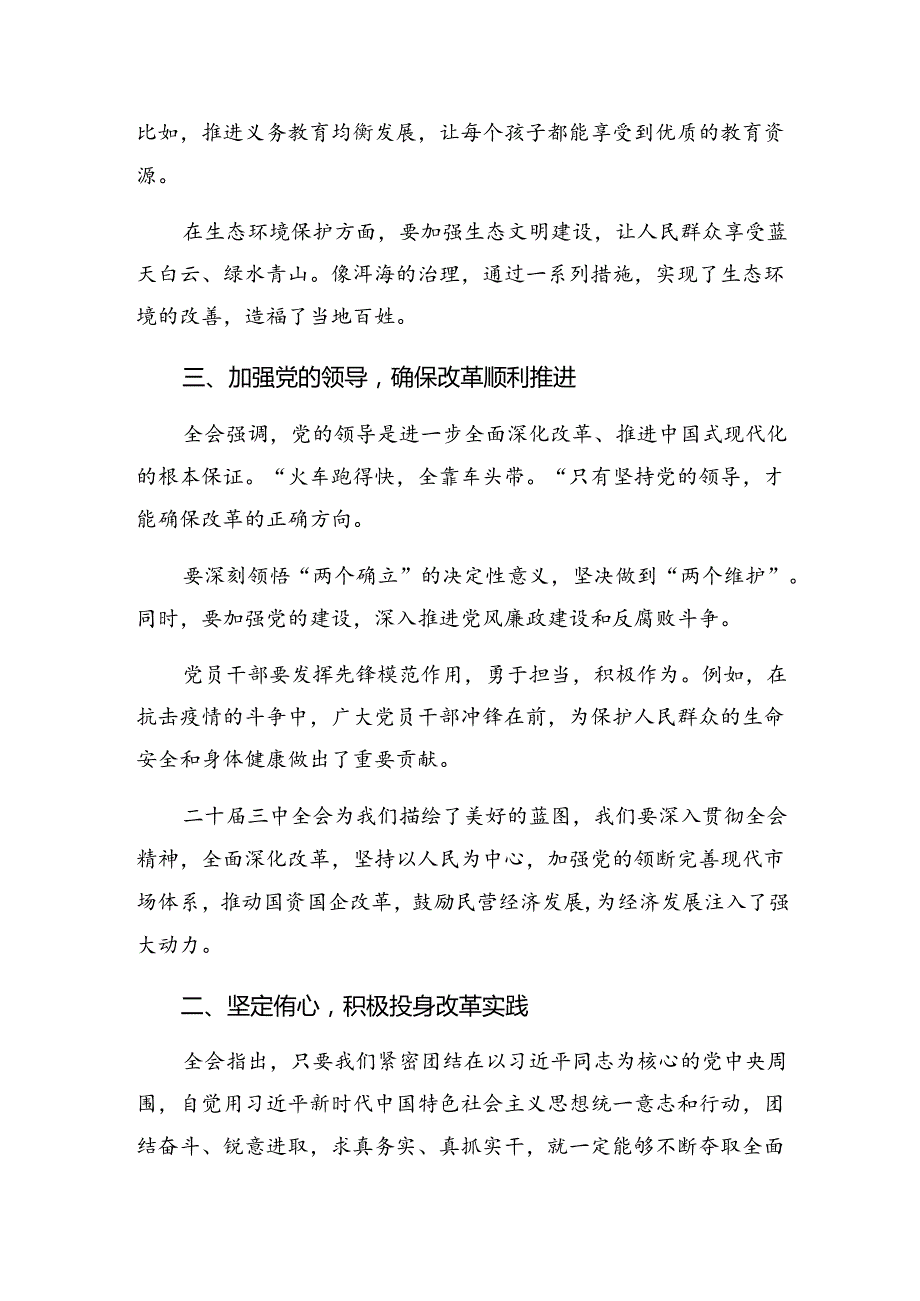 比如，推进义务教育均衡发展，让每个孩子都能享受到优质的教育资源。

在生态环境保护方面，要加强生态文明建设，让人民群众享受蓝天白云、绿水青山。像洱海的治理，通过一系列措施，实现了生态环境的改善，造福了当地百姓。

三、加强党的领导，确保改革顺利推进

全会强调，党的领导是进一步全面深化改革、推进中国式现代化的根本保证。“火车跑得快，全靠车头带。“只有坚持党的领导，才能确保改革的正确方向。

要深刻领悟“两个确立”的决定性意义，坚决做到“两个维护”。同时，要加强党的建设，深入推进党风廉政建设和反腐败斗争。

党员干部要发挥先锋模范作用，勇于担当，积极作为。例如，在抗击疫情的斗争中，广大党员干部冲锋在前，为保护人民群众的生命安全和身体健康做出了重要贡献。

二十届三中全会为我们描绘了美好的蓝图，我们要深入贯彻全会精神，全面深化改革，坚持以人民为中心，加强党的领断完善现代市场体系，推动国资国企改革，鼓励民营经济发展，为经济发展注入了强大动力。

二、坚定侑心，积极投身改革实践

全会指出，只要我们紧密团结在以习近平同志为核心的党中央周围，自觉用习近平新时代中国特色社会主义思想统一意志和行动，团结奋斗、锐意进取，求真务实、真抓实干，就一定能够不断夺取全面